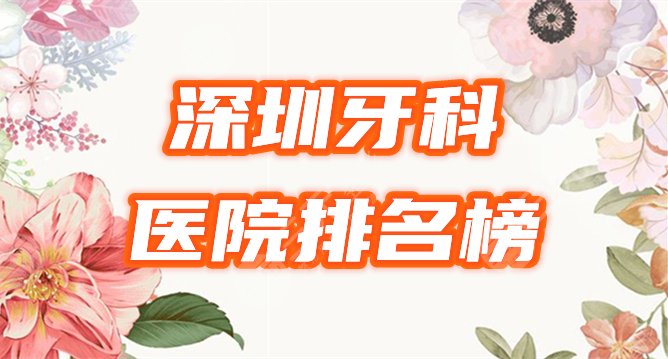 深圳牙科
医院排名榜